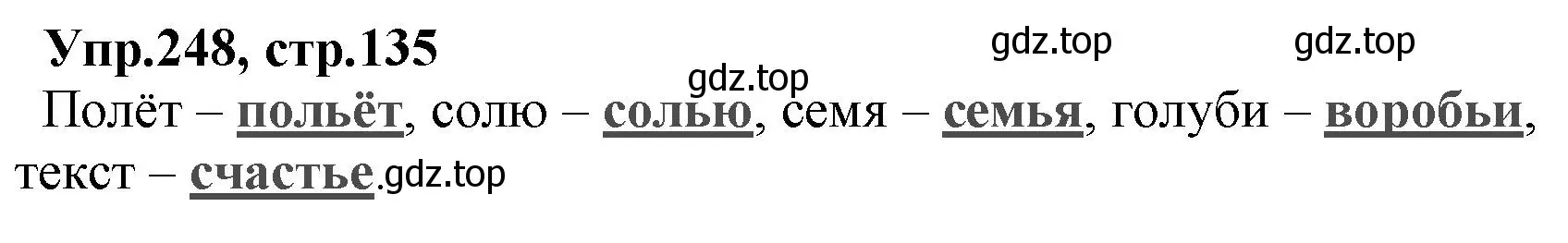 Упр.248, стр.135

gdz.top gdz.top gdz.top

Полёт – польёт, солю – солью, семя – семья, голуби – воробьи, текст – счастье.gdz.top